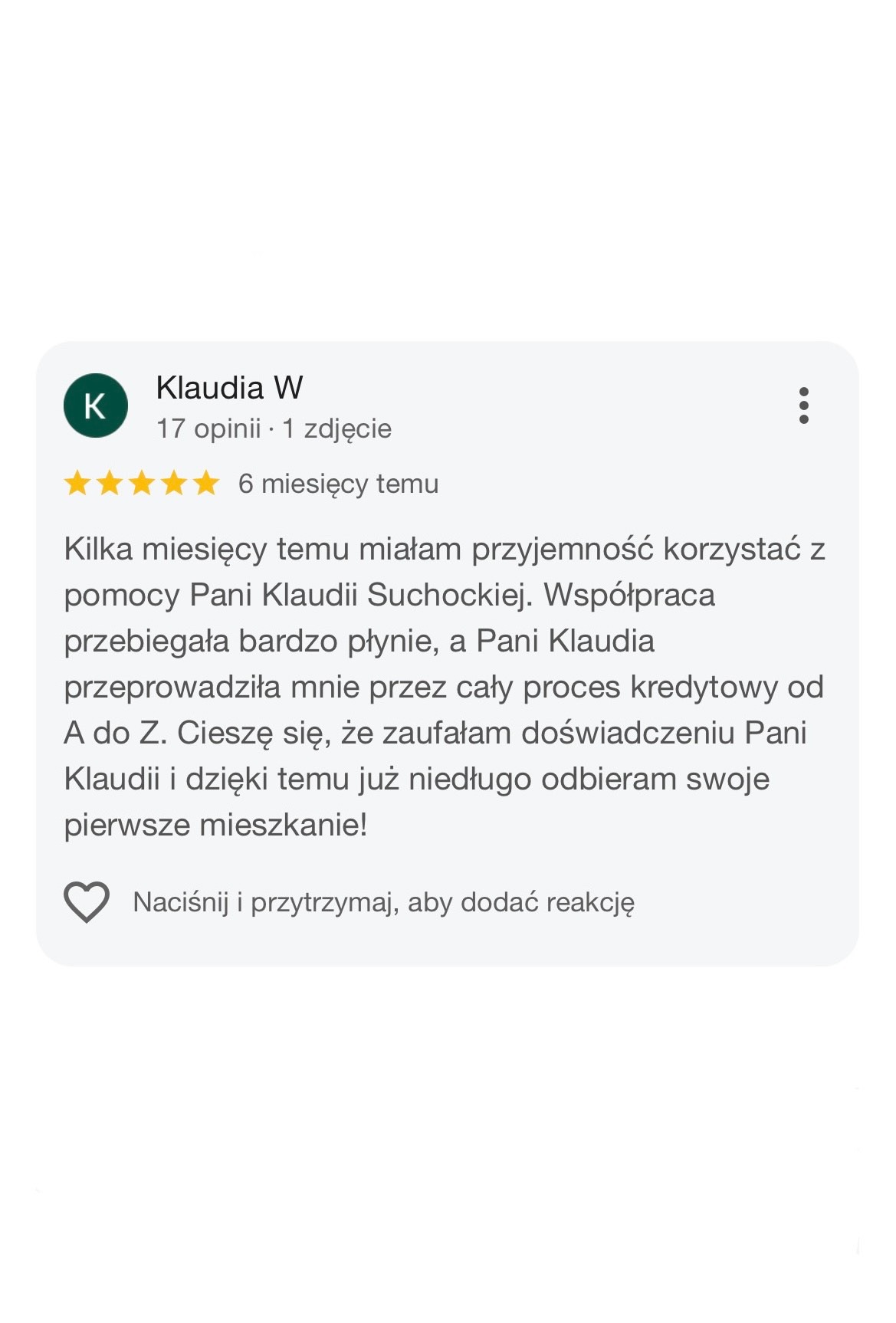 K

Klaudia W
17 opinii · 1 zdjęcie

6 miesięcy temu

Kilka miesięcy temu miałam przyjemność korzystać z pomocy Pani Klaudii Suchockiej. Współpraca przebiegała bardzo płynie, a Pani Klaudia przeprowadziła mnie przez cały proces kredytowy od A do Z. Cieszę się, że zaufałam doświadczeniu Pani Klaudii i dzięki temu już niedługo odbieram swoje pierwsze mieszkanie!

Naciśnij i przytrzymaj, aby dodać reakcję